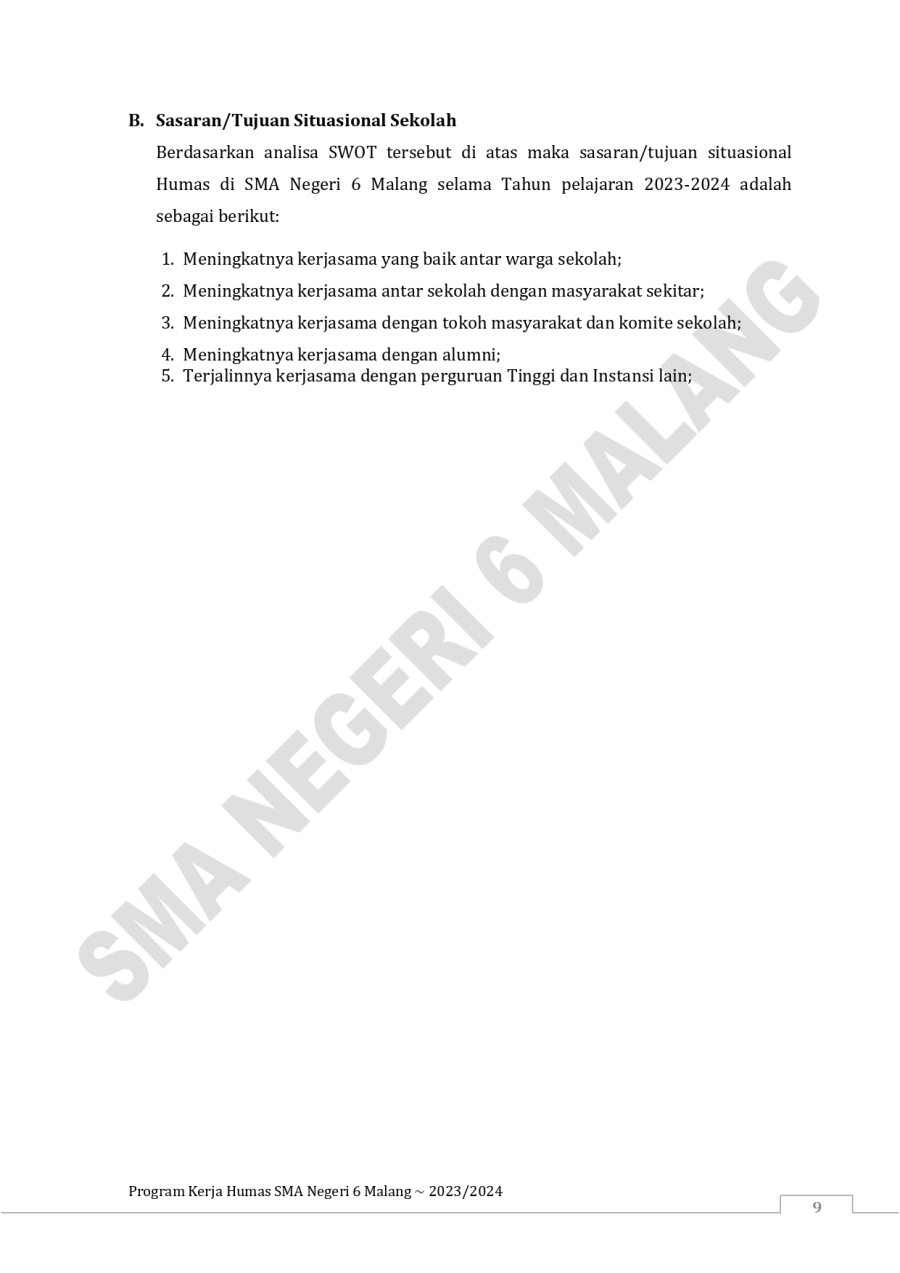 B. Sasaran/Tujuan Situasional Sekolah

Berdasarkan analisa SWOT tersebut di atas maka sasaran/tujuan situasional Humas di SMA Negeri 6 Malang selama Tahun pelajaran 2023-2024 adalah sebagai berikut:

1. Meningkatnya kerjasama yang baik antar warga sekolah;
2. Meningkatnya kerjasama antar sekolah dengan masyarakat sekitar;
3. Meningkatnya kerjasama dengan tokoh masyarakat dan komite sekolah;
4. Meningkatnya kerjasama dengan alumni;
5. Terjalinnya kerjasama dengan perguruan Tinggi dan Instansi lain;

SMA NEGERI 6 MALANG

Program Kerja Humas SMA Negeri 6 Malang ~ 2023/2024

9